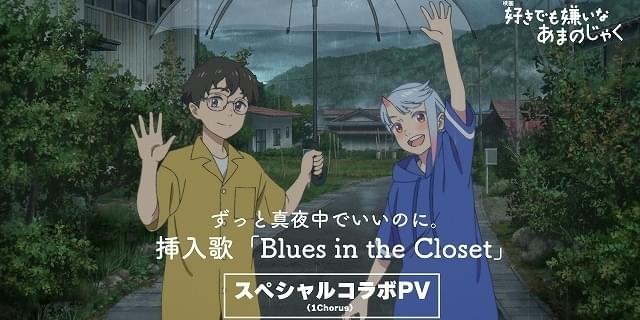 映画
好きでも嫌いな
あまのじゃく

ずっと真夜中でいいのに。
挿入歌「Blues in the Closet」

スペシャルコラボPV
(1Chorus)